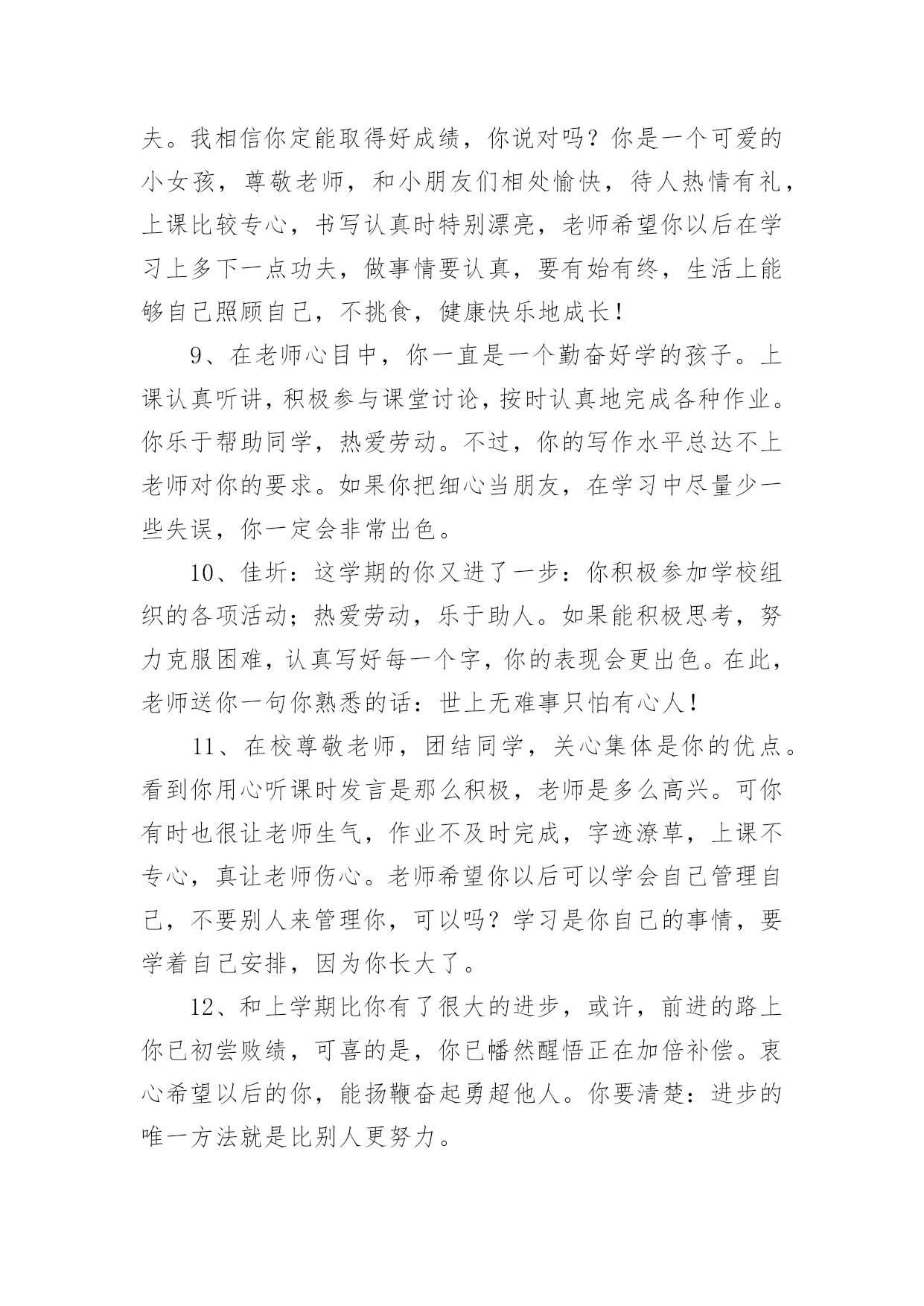 夫。我相信你定能取得好成绩，你说对吗？你是一个可爱的小女孩，尊敬老师，和小朋友们相处愉快，待人热情有礼，上课比较专心，书写认真时特别漂亮，老师希望你以后在学习上多下一点功夫，做事情要认真，要有始有终，生活上能够自己照顾自己，不挑食，健康快乐地成长！

9、在老师心目中，你一直是一个勤奋好学的孩子。上课认真听讲，积极参与课堂讨论，按时认真地完成各种作业。你乐于帮助同学，热爱劳动。不过，你的写作水平总达不上老师对你的要求。如果你把细心当朋友，在学习中尽量少一些失误，你一定会非常出色。

10、佳圻：这学期的你又进了一步：你积极参加学校组织的各项活动；热爱劳动，乐于助人。如果能积极思考，努力克服困难，认真写好每一个字，你的表现会更出色。在此，老师送你一句你熟悉的话：世上无难事只怕有心人！

11、在校尊敬老师，团结同学，关心集体是你的优点。看到你用心听课时发言是那么积极，老师是多么高兴。可你有时也很让老师生气，作业不及时完成，字迹潦草，上课不专心，真让老师伤心。老师希望你以后可以学会自己管理自己，不要别人来管理你，可以吗？学习是你自己的事情，要学着自己安排，因为你长大了。

12、和上学期比你有了很大的进步，或许，前进的路上你已初尝败绩，可喜的是，你已幡然醒悟正在加倍补偿。衷心希望以后的你，能扬鞭奋起勇超他人。你要清楚：进步的唯一方法就是比别人更努力。